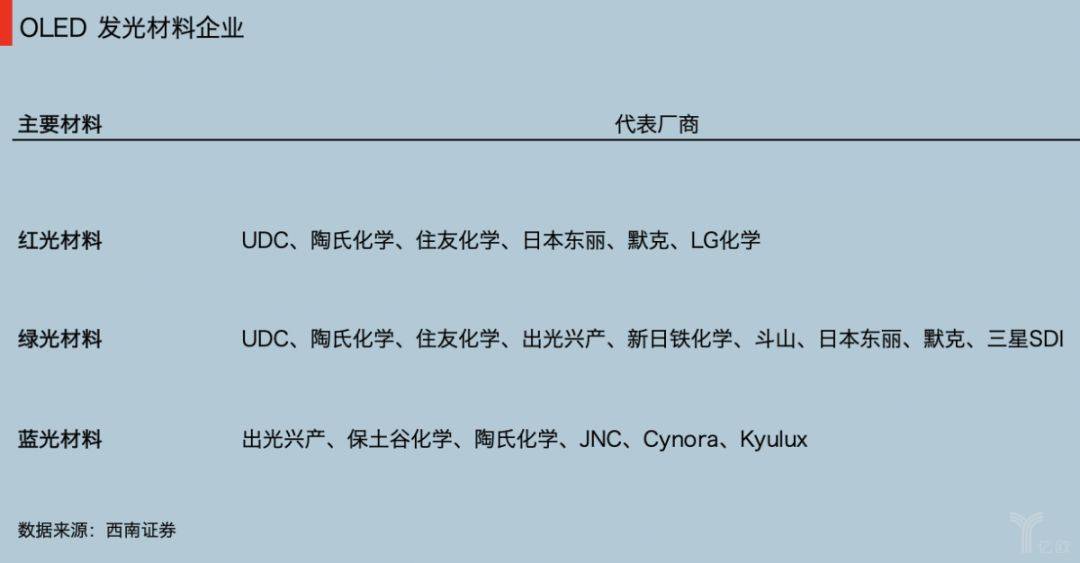 OLED 发光材料企业

| 主要材料 | 代表厂商 |
|---|---|
| 红光材料 | UDC、陶氏化学、住友化学、日本东丽、默克、LG化学 |
| 绿光材料 | UDC、陶氏化学、住友化学、出光兴产、新日铁化学、斗山、日本东丽、默克、三星SDI |
| 蓝光材料 | 出光兴产、保土谷化学、陶氏化学、JNC、Cynora、Kyulux |

数据来源：西南证券

亿欧